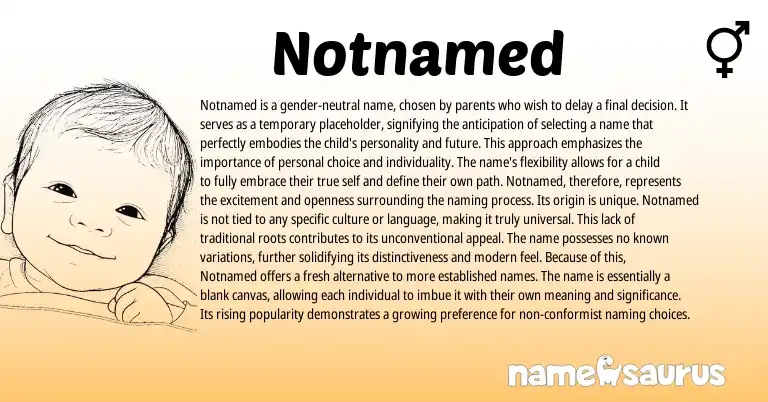 Notnamed

Notnamed is a gender-neutral name, chosen by parents who wish to delay a final decision. It serves as a temporary placeholder, signifying the anticipation of selecting a name that perfectly embodies the child's personality and future. This approach emphasizes the importance of personal choice and individuality. The name's flexibility allows for a child to fully embrace their true self and define their own path. Notnamed, therefore, represents the excitement and openness surrounding the naming process. Its origin is unique. Notnamed is not tied to any specific culture or language, making it truly universal. This lack of traditional roots contributes to its unconventional appeal. The name possesses no known variations, further solidifying its distinctiveness and modern feel. Because of this, Notnamed offers a fresh alternative to more established names. The name is essentially a blank canvas, allowing each individual to imbue it with their own meaning and significance. Its rising popularity demonstrates a growing preference for non-conformist naming choices.

namesaurus